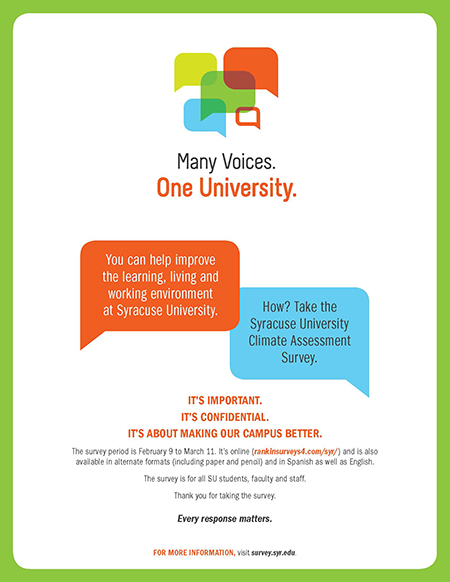 Many Voices.
One University.

You can help improve the learning, living and working environment at Syracuse University.

How? Take the Syracuse University Climate Assessment Survey.

IT'S IMPORTANT.
IT'S CONFIDENTIAL.
IT'S ABOUT MAKING OUR CAMPUS BETTER.

The survey period is February 9 to March 11. It's online (rankinsurveys4.com/syr/) and is also available in alternate formats (including paper and pencil) and in Spanish as well as English.

The survey is for all SU students, faculty and staff.

Thank you for taking the survey.

Every response matters.

FOR MORE INFORMATION, visit survey.syr.edu.